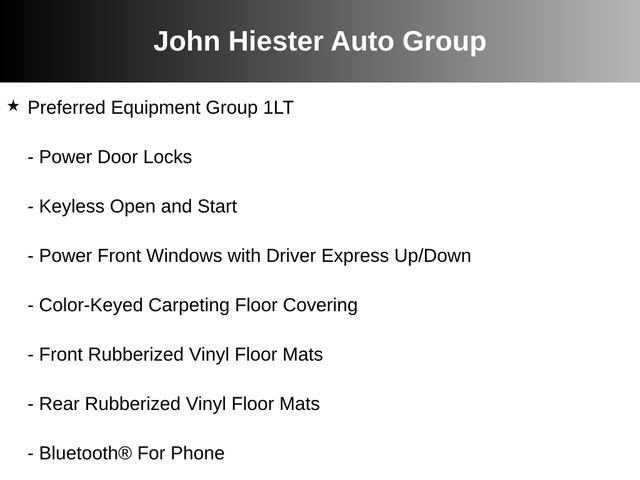 John Hiester Auto Group

★ Preferred Equipment Group 1LT

- Power Door Locks

- Keyless Open and Start

- Power Front Windows with Driver Express Up/Down

- Color-Keyed Carpeting Floor Covering

- Front Rubberized Vinyl Floor Mats

- Rear Rubberized Vinyl Floor Mats

- Bluetooth® For Phone